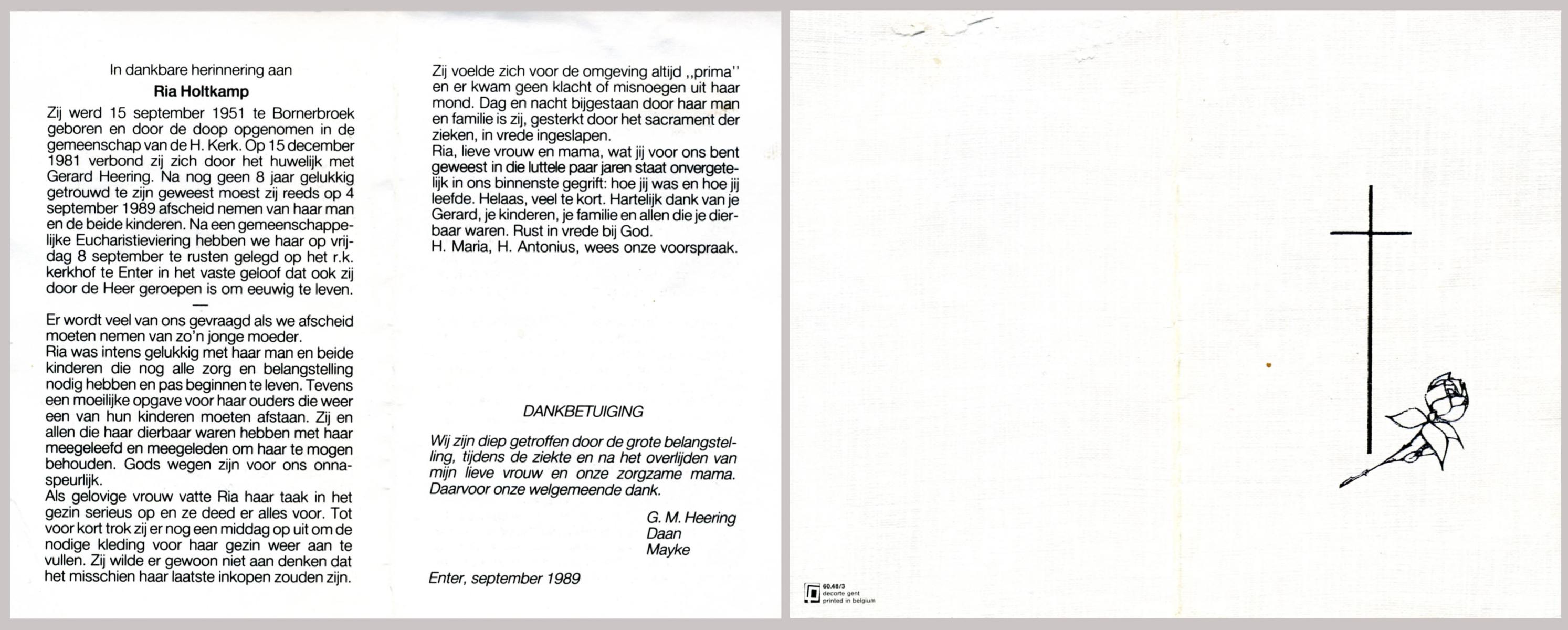 In dankbare herinnering aan

Ria Holtkamp

Zij werd 15 september 1951 te Bornerbroek geboren en door de doop opgenomen in de gemeenschap van de H. Kerk. Op 15 december 1981 verbond zij zich door het huwelijk met Gerard Heering. Na nog geen 8 jaar gelukkig getrouwd te zijn geweest moest zij reeds op 4 september 1989 afscheid nemen van haar man en de beide kinderen. Na een gemeenschappelijke Eucharistieviering hebben we haar op vrijdag 8 september te rusten gelegd op het r.k. kerkhof te Enter in het vaste geloof dat ook zij door de Heer geroepen is om eeuwig te leven.

—

Er wordt veel van ons gevraagd als we afscheid moeten nemen van zo'n jonge moeder.
Ria was intens gelukkig met haar man en beide kinderen die nog alle zorg en belangstelling nodig hebben en pas beginnen te leven. Tevens een moeilijke opgave voor haar ouders die weer een van hun kinderen moeten afstaan. Zij en allen die haar dierbaar waren hebben met haar meegeleefd en meegeleden om haar te mogen behouden. Gods wegen zijn voor ons onnaspeurlijk.
Als gelovige vrouw vatte Ria haar taak in het gezin serieus op en ze deed er alles voor. Tot voor kort trok zij er nog een middag op uit om de nodige kleding voor haar gezin weer aan te vullen. Zij wilde er gewoon niet aan denken dat het misschien haar laatste inkopen zouden zijn.

Zij voelde zich voor de omgeving altijd ,,prima'' en er kwam geen klacht of misnoegen uit haar mond. Dag en nacht bijgestaan door haar man en familie is zij, gesterkt door het sacrament der zieken, in vrede ingeslapen.
Ria, lieve vrouw en mama, wat jij voor ons bent geweest in die luttele paar jaren staat onvergetelijk in ons binnenste gegrift: hoe jij was en hoe jij leefde. Helaas, veel te kort. Hartelijk dank van je Gerard, je kinderen, je familie en allen die je dierbaar waren. Rust in vrede bij God.
H. Maria, H. Antonius, wees onze voorspraak.

DANKBETUIGING

Wij zijn diep getroffen door de grote belangstelling, tijdens de ziekte en na het overlijden van mijn lieve vrouw en onze zorgzame mama. Daarvoor onze welgemeende dank.

G. M. Heering
Daan
Mayke

Enter, september 1989

60.48/3
decorte gent
printed in belgium